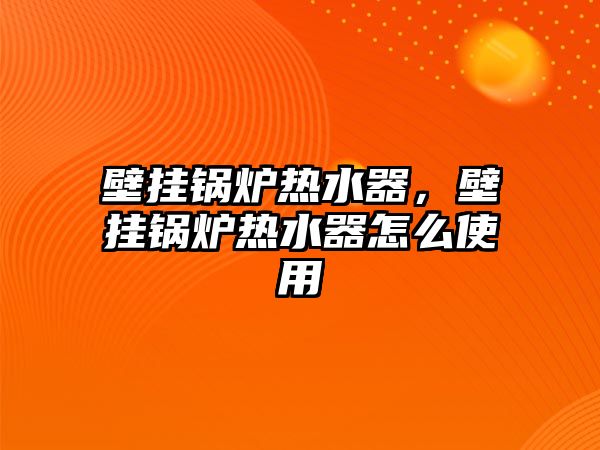 壁挂锅炉热水器，壁挂锅炉热水器怎么使用